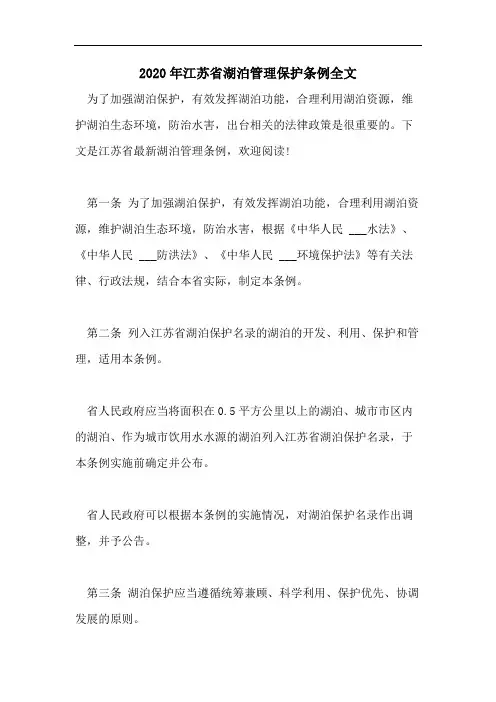 2020年江苏省湖泊管理保护条例全文

为了加强湖泊保护，有效发挥湖泊功能，合理利用湖泊资源，维护湖泊生态环境，防治水害，出台相关的法律政策是很重要的。下文是江苏省最新湖泊管理条例，欢迎阅读!

第一条 为了加强湖泊保护，有效发挥湖泊功能，合理利用湖泊资源，维护湖泊生态环境，防治水害，根据《中华人民 ___水法》、《中华人民 ___防洪法》、《中华人民 ___环境保护法》等有关法律、行政法规，结合本省实际，制定本条例。

第二条 列入江苏省湖泊保护名录的湖泊的开发、利用、保护和管理，适用本条例。

省人民政府应当将面积在0.5平方公里以上的湖泊、城市市区内的湖泊、作为城市饮用水水源的湖泊列入江苏省湖泊保护名录，于本条例实施前确定并公布。

省人民政府可以根据本条例的实施情况，对湖泊保护名录作出调整，并予公告。

第三条 湖泊保护应当遵循统筹兼顾、科学利用、保护优先、协调发展的原则。